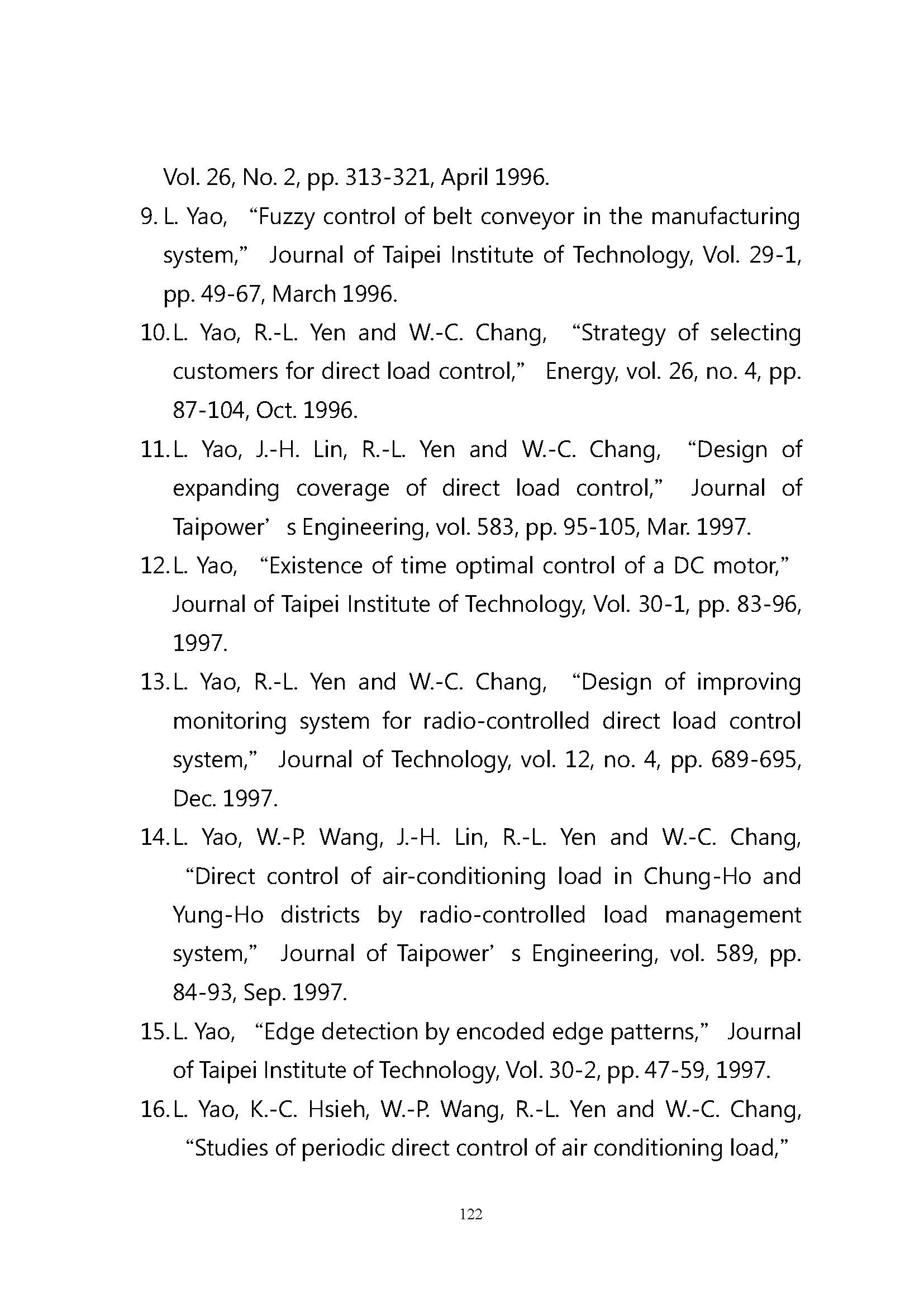 Vol. 26, No. 2, pp. 313-321, April 1996.

9. L. Yao, “Fuzzy control of belt conveyor in the manufacturing system,” Journal of Taipei Institute of Technology, Vol. 29-1, pp. 49-67, March 1996.

10. L. Yao, R.-L. Yen and W.-C. Chang, “Strategy of selecting customers for direct load control,” Energy, vol. 26, no. 4, pp. 87-104, Oct. 1996.

11. L. Yao, J.-H. Lin, R.-L. Yen and W.-C. Chang, “Design of expanding coverage of direct load control,” Journal of Taipower’ s Engineering, vol. 583, pp. 95-105, Mar. 1997.

12. L. Yao, “Existence of time optimal control of a DC motor,” Journal of Taipei Institute of Technology, Vol. 30-1, pp. 83-96, 1997.

13. L. Yao, R.-L. Yen and W.-C. Chang, “Design of improving monitoring system for radio-controlled direct load control system,” Journal of Technology, vol. 12, no. 4, pp. 689-695, Dec. 1997.

14. L. Yao, W.-P. Wang, J.-H. Lin, R.-L. Yen and W.-C. Chang, “Direct control of air-conditioning load in Chung-Ho and Yung-Ho districts by radio-controlled load management system,” Journal of Taipower’ s Engineering, vol. 589, pp. 84-93, Sep. 1997.

15. L. Yao, “Edge detection by encoded edge patterns,” Journal of Taipei Institute of Technology, Vol. 30-2, pp. 47-59, 1997.

16. L. Yao, K.-C. Hsieh, W.-P. Wang, R.-L. Yen and W.-C. Chang, “Studies of periodic direct control of air conditioning load,”

122